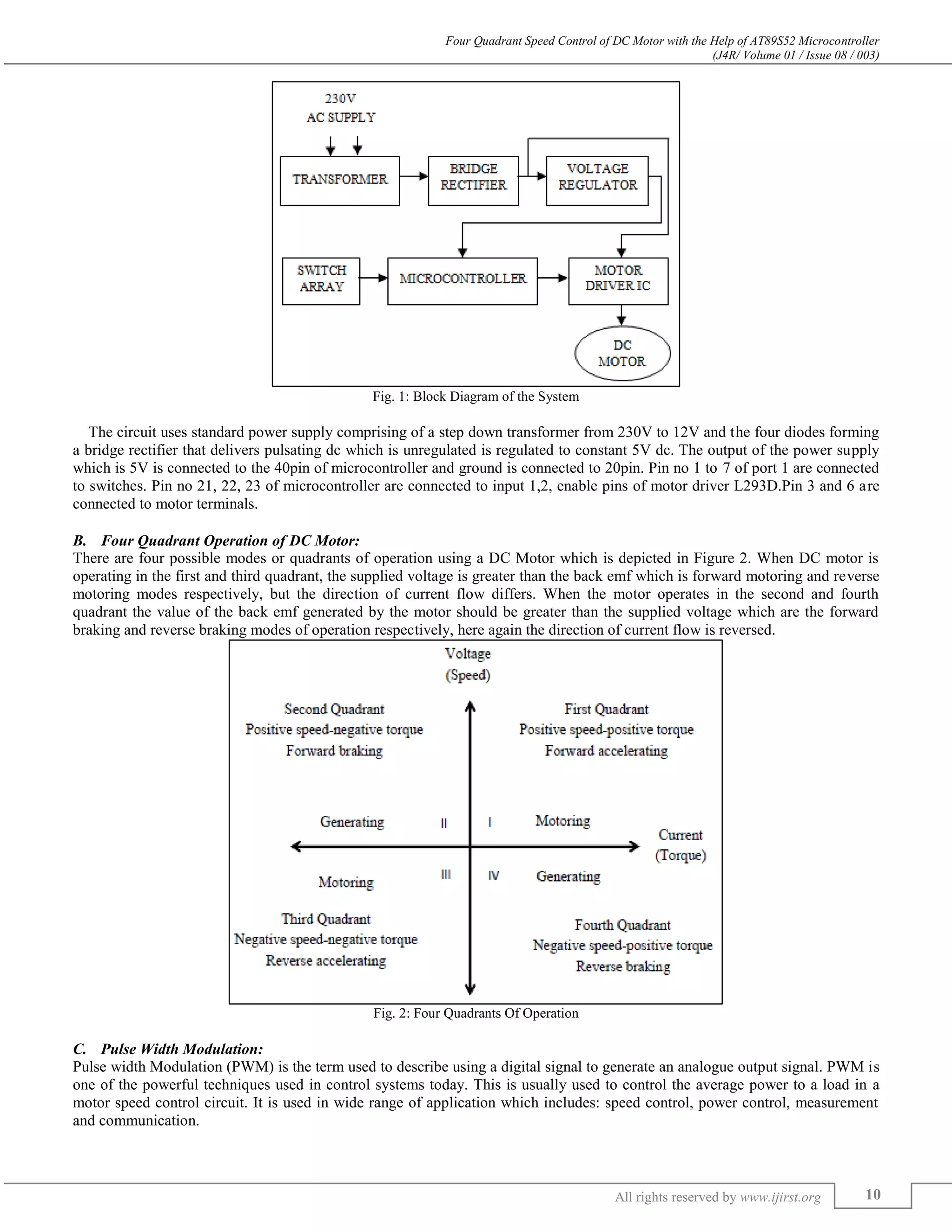 Four Quadrant Speed Control of DC Motor with the Help of AT89S52 Microcontroller
(J4R/ Volume 01 / Issue 08 / 003)

230V
AC SUPPLY

TRANSFORMER

BRIDGE RECTIFIER

VOLTAGE REGULATOR

SWITCH ARRAY

MICROCONTROLLER

MOTOR DRIVER IC

DC MOTOR

Fig. 1: Block Diagram of the System

The circuit uses standard power supply comprising of a step down transformer from 230V to 12V and the four diodes forming a bridge rectifier that delivers pulsating dc which is unregulated is regulated to constant 5V dc. The output of the power supply which is 5V is connected to the 40pin of microcontroller and ground is connected to 20pin. Pin no 1 to 7 of port 1 are connected to switches. Pin no 21, 22, 23 of microcontroller are connected to input 1,2, enable pins of motor driver L293D.Pin 3 and 6 are connected to motor terminals.

B. Four Quadrant Operation of DC Motor:
There are four possible modes or quadrants of operation using a DC Motor which is depicted in Figure 2. When DC motor is operating in the first and third quadrant, the supplied voltage is greater than the back emf which is forward motoring and reverse motoring modes respectively, but the direction of current flow differs. When the motor operates in the second and fourth quadrant the value of the back emf generated by the motor should be greater than the supplied voltage which are the forward braking and reverse braking modes of operation respectively, here again the direction of current flow is reversed.

Voltage
(Speed)

Second Quadrant
Positive speed-negative torque
Forward braking

First Quadrant
Positive speed-positive torque
Forward accelerating

Generating II I Motoring

Current
(Torque)

Motoring III IV Generating

Third Quadrant
Negative speed-negative torque
Reverse accelerating

Fourth Quadrant
Negative speed-positive torque
Reverse braking

Fig. 2: Four Quadrants Of Operation

C. Pulse Width Modulation:
Pulse width Modulation (PWM) is the term used to describe using a digital signal to generate an analogue output signal. PWM is one of the powerful techniques used in control systems today. This is usually used to control the average power to a load in a motor speed control circuit. It is used in wide range of application which includes: speed control, power control, measurement and communication.

All rights reserved by www.ijirst.org
10